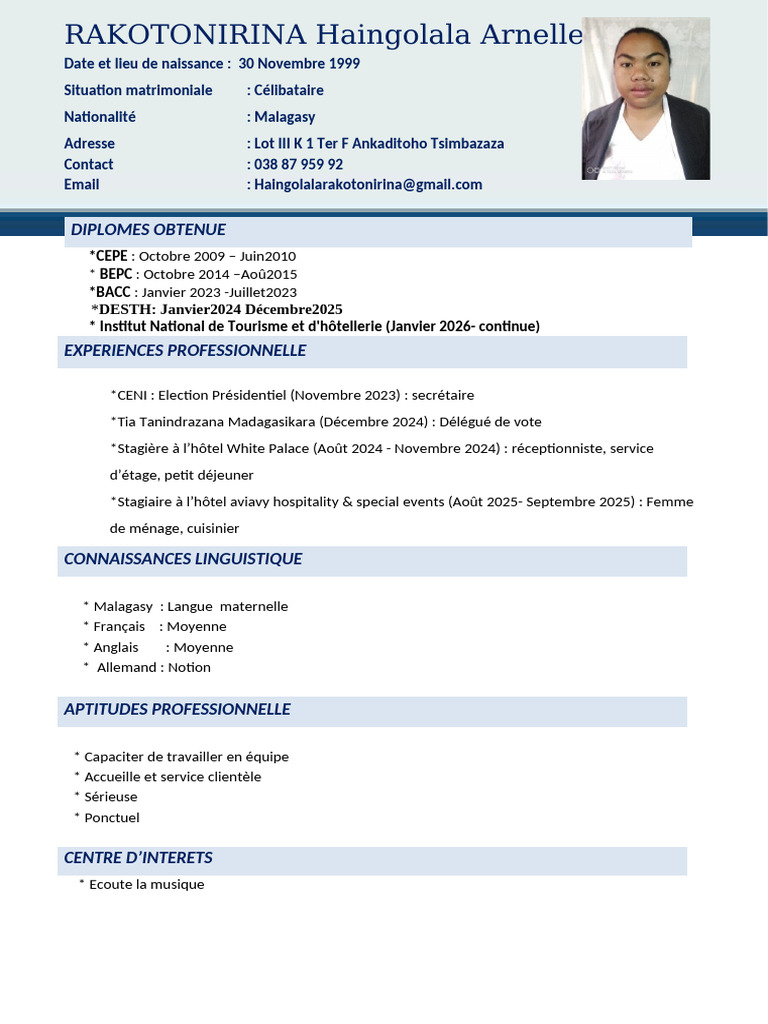 RAKOTONIRINA Haingolala Arnelle

Date et lieu de naissance : 30 Novembre 1999

Situation matrimoniale : Célibataire

Nationalité : Malagasy

Adresse : Lot III K 1 Ter F Ankaditoho Tsimbazaza
Contact : 038 87 959 92
Email : Haingolalarakotonirina@gmail.com

DIPLOMES OBTENUE

*CEPE : Octobre 2009 – Juin2010
* BEPC : Octobre 2014 –Aoû2015
*BACC : Janvier 2023 -Juillet2023
*DESTH: Janvier2024 Décembre2025
* Institut National de Tourisme et d'hôtellerie (Janvier 2026- continue)

EXPERIENCES PROFESSIONNELLE

*CENI : Election Présidentiel (Novembre 2023) : secrétaire

*Tia Tanindrazana Madagasikara (Décembre 2024) : Délégué de vote

*Stagière à l'hôtel White Palace (Août 2024 - Novembre 2024) : réceptionniste, service d'étage, petit déjeuner

*Stagiaire à l'hôtel aviavy hospitality & special events (Août 2025- Septembre 2025) : Femme de ménage, cuisinier

CONNAISSANCES LINGUISTIQUE

* Malagasy : Langue maternelle
* Français : Moyenne
* Anglais : Moyenne
* Allemand : Notion

APTITUDES PROFESSIONNELLE

* Capaciter de travailler en équipe
* Accueille et service clientèle
* Sérieuse
* Ponctuel

CENTRE D'INTERETS

* Ecoute la musique